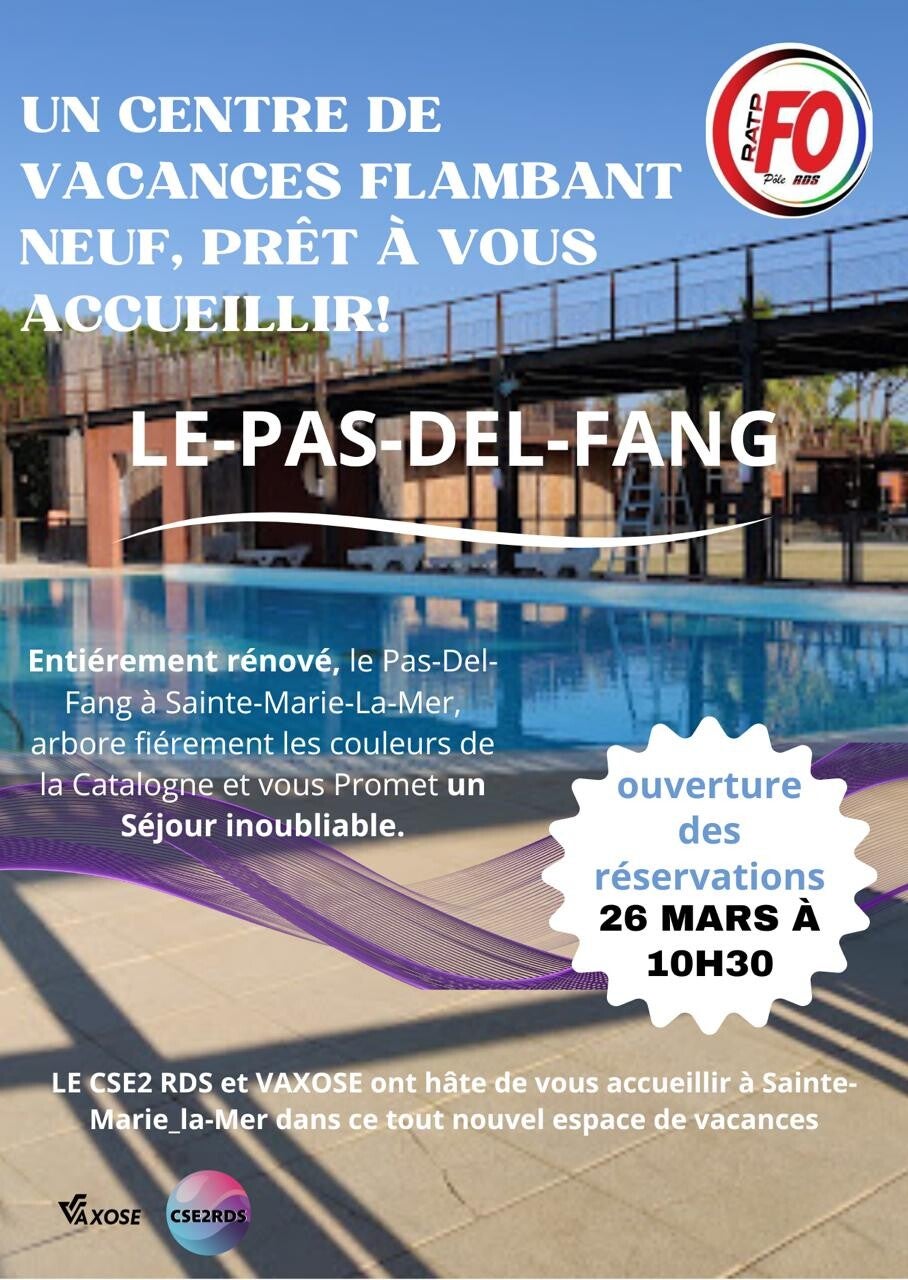 UN CENTRE DE VACANCES FLAMBANT NEUF, PRÊT À VOUS ACCUEILLIR!

RATP FO Pôle RDS

LE-PAS-DEL-FANG

Entiérement rénové, le Pas-Del-Fang à Sainte-Marie-La-Mer, arbore fiérement les couleurs de la Catalogne et vous Promet un Séjour inoubliable.

ouverture des réservations 26 MARS À 10H30

LE CSE2 RDS et VAXOSE ont hâte de vous accueillir à Sainte-Marie_la-Mer dans ce tout nouvel espace de vacances

VAXOSE CSE2RDS